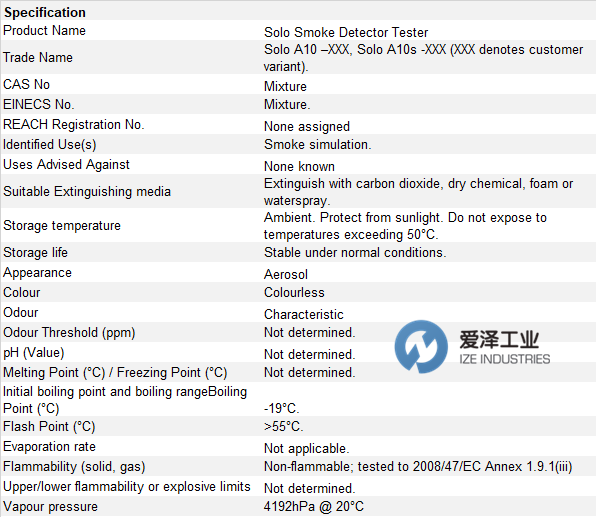 | Specification | |
|---|---|
| Product Name | Solo Smoke Detector Tester |
| Trade Name | Solo A10 –XXX, Solo A10s -XXX (XXX denotes customer variant). |
| CAS No | Mixture |
| EINECS No. | Mixture. |
| REACH Registration No. | None assigned |
| Identified Use(s) | Smoke simulation. |
| Uses Advised Against | None known |
| Suitable Extinguishing media | Extinguish with carbon dioxide, dry chemical, foam or waterspray. |
| Storage temperature | Ambient. Protect from sunlight. Do not expose to temperatures exceeding 50°C. |
| Storage life | Stable under normal conditions. |
| Appearance | Aerosol |
| Colour | Colourless |
| Odour | Characteristic |
| Odour Threshold (ppm) | Not determined. |
| pH (Value) | Not determined. |
| Melting Point (°C) / Freezing Point (°C) | Not determined. |
| Initial boiling point and boiling rangeBoiling Point (°C) | -19°C. |
| Flash Point (°C) | >55°C. |
| Evaporation rate | Not applicable. |
| Flammability (solid, gas) | Non-flammable; tested to 2008/47/EC Annex 1.9.1(iii) |
| Upper/lower flammability or explosive limits | Not determined. |
| Vapour pressure | 4192hPa @ 20°C |

爱泽工业
IZE INDUSTRIES